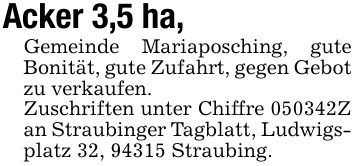 Acker 3,5 ha,

Gemeinde Mariaposching, gute Bonität, gute Zufahrt, gegen Gebot zu verkaufen.
Zuschriften unter Chiffre 050342Z an Straubinger Tagblatt, Ludwigsplatz 32, 94315 Straubing.